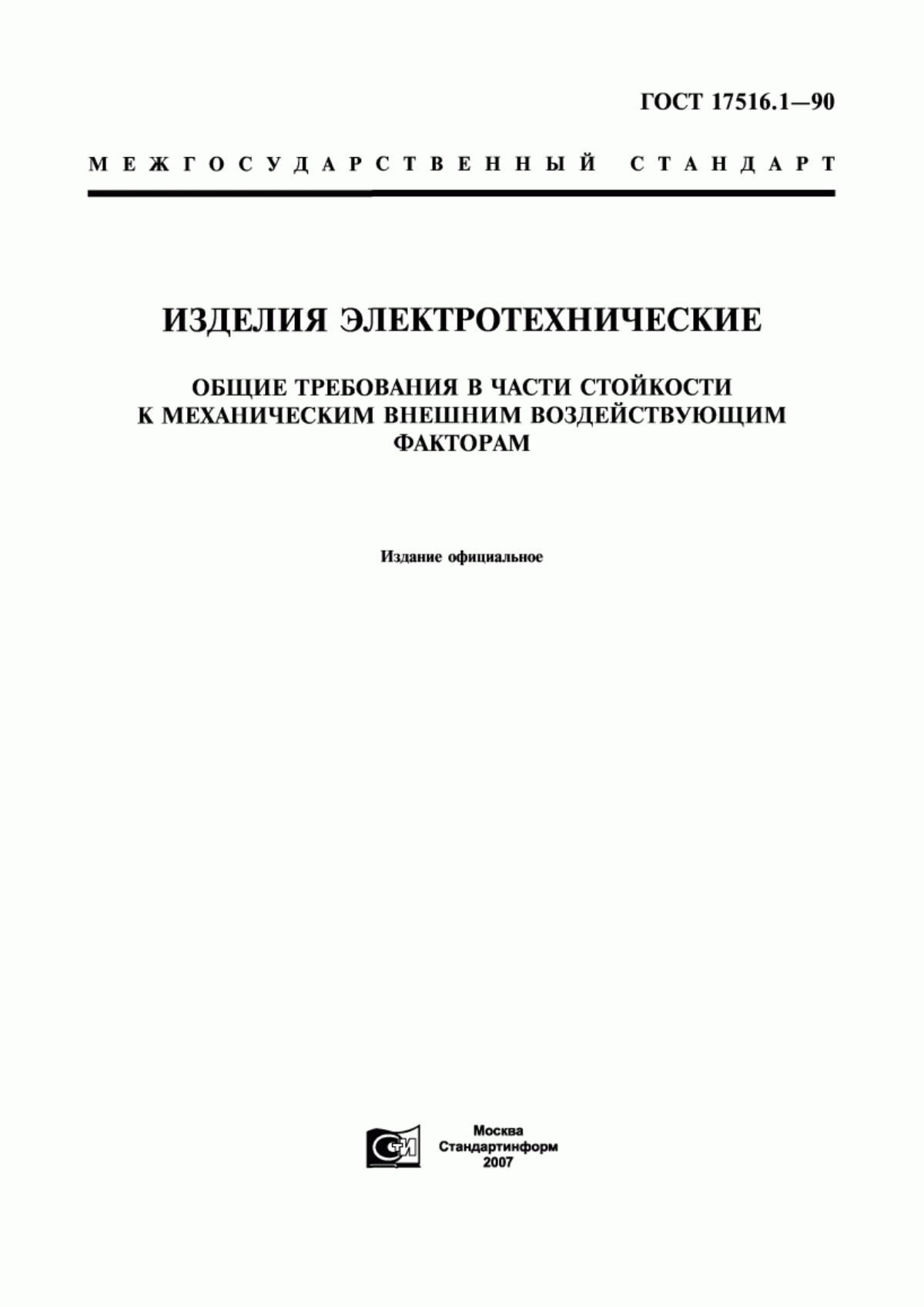 ГОСТ 17516.1—90

МЕЖГОСУДАРСТВЕННЫЙ СТАНДАРТ

ИЗДЕЛИЯ ЭЛЕКТРОТЕХНИЧЕСКИЕ

ОБЩИЕ ТРЕБОВАНИЯ В ЧАСТИ СТОЙКОСТИ К МЕХАНИЧЕСКИМ ВНЕШНИМ ВОЗДЕЙСТВУЮЩИМ ФАКТОРАМ

Издание официальное

СТИ

Москва
Стандартинформ
2007